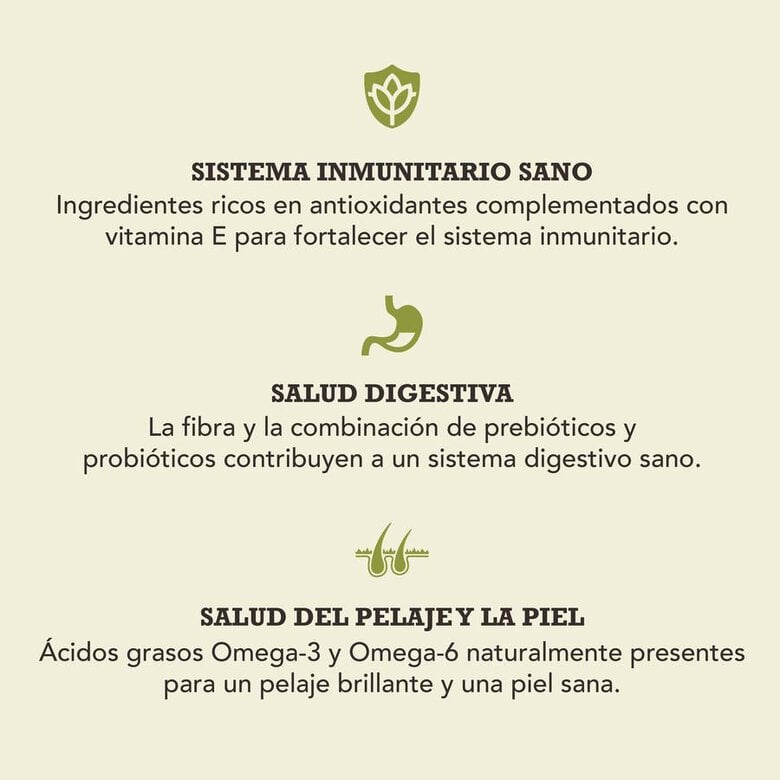 SISTEMA INMUNITARIO SANO
Ingredientes ricos en antioxidantes complementados con vitamina E para fortalecer el sistema inmunitario.

SALUD DIGESTIVA
La fibra y la combinación de prebióticos y probióticos contribuyen a un sistema digestivo sano.

SALUD DEL PELAJE Y LA PIEL
Ácidos grasos Omega-3 y Omega-6 naturalmente presentes para un pelaje brillante y una piel sana.